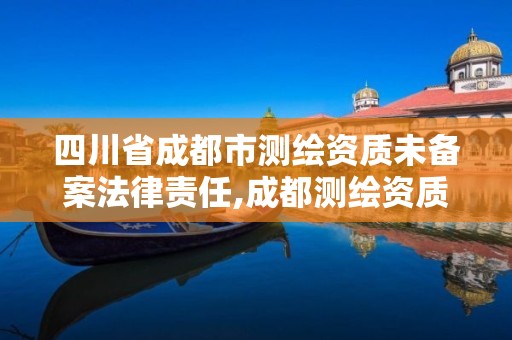 四川省成都市测绘资质未备案法律责任,成都测绘资质